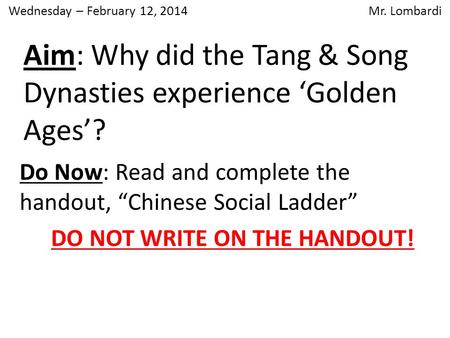 Wednesday – February 12, 2014

Mr. Lombardi

Aim: Why did the Tang & Song Dynasties experience ‘Golden Ages’?

Do Now: Read and complete the handout, “Chinese Social Ladder”

DO NOT WRITE ON THE HANDOUT!